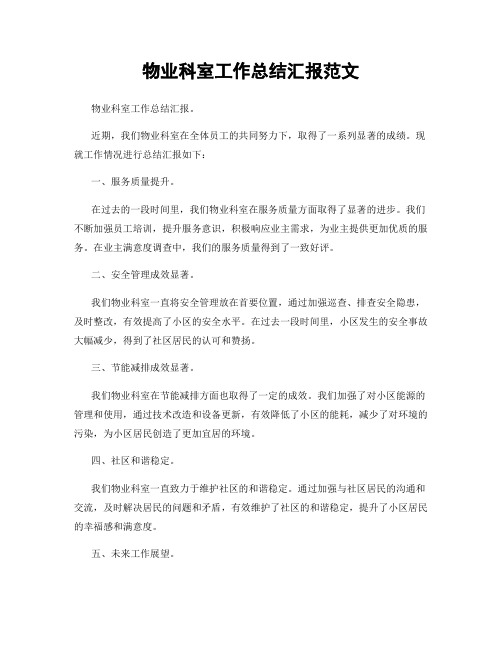 物业科室工作总结汇报范文

物业科室工作总结汇报。

近期，我们物业科室在全体员工的共同努力下，取得了一系列显著的成绩。现就工作情况进行总结汇报如下：

一、服务质量提升。

在过去的一段时间里，我们物业科室在服务质量方面取得了显著的进步。我们不断加强员工培训，提升服务意识，积极响应业主需求，为业主提供更加优质的服务。在业主满意度调查中，我们的服务质量得到了一致好评。

二、安全管理成效显著。

我们物业科室一直将安全管理放在首要位置，通过加强巡查、排查安全隐患，及时整改，有效提高了小区的安全水平。在过去一段时间里，小区发生的安全事故大幅减少，得到了社区居民的认可和赞扬。

三、节能减排成效显著。

我们物业科室在节能减排方面也取得了一定的成效。我们加强了对小区能源的管理和使用，通过技术改造和设备更新，有效降低了小区的能耗，减少了对环境的污染，为小区居民创造了更加宜居的环境。

四、社区和谐稳定。

我们物业科室一直致力于维护社区的和谐稳定。通过加强与社区居民的沟通和交流，及时解决居民的问题和矛盾，有效维护了社区的和谐稳定，提升了小区居民的幸福感和满意度。

五、未来工作展望。